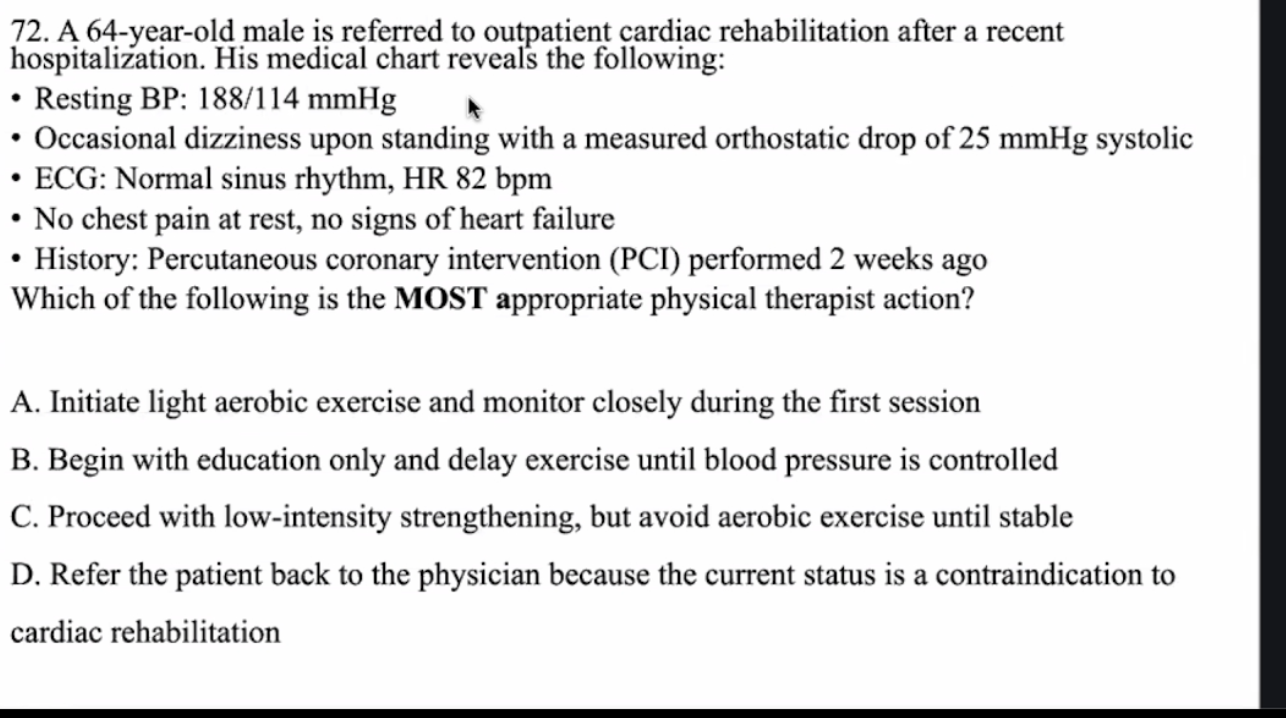 72. A 64-year-old male is referred to outpatient cardiac rehabilitation after a recent hospitalization. His medical chart reveals the following:

• Resting BP: 188/114 mmHg
• Occasional dizziness upon standing with a measured orthostatic drop of 25 mmHg systolic
• ECG: Normal sinus rhythm, HR 82 bpm
• No chest pain at rest, no signs of heart failure
• History: Percutaneous coronary intervention (PCI) performed 2 weeks ago

Which of the following is the **MOST** appropriate physical therapist action?

A. Initiate light aerobic exercise and monitor closely during the first session

B. Begin with education only and delay exercise until blood pressure is controlled

C. Proceed with low-intensity strengthening, but avoid aerobic exercise until stable

D. Refer the patient back to the physician because the current status is a contraindication to cardiac rehabilitation